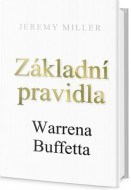 JEREMY MILLER

Základní pravidla

Warrena Buffetta